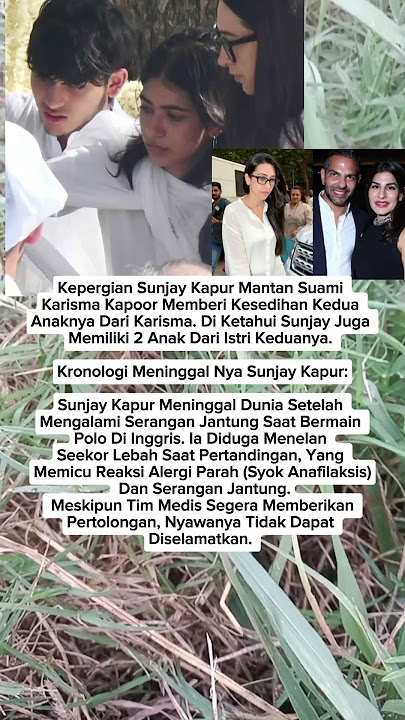 Kepergian Sunjay Kapur Mantan Suami Karisma Kapoor Memberi Kesedihan Kedua Anaknya Dari Karisma. Di Ketahui Sunjay Juga Memiliki 2 Anak Dari Istri Keduanya.

Kronologi Meninggal Nya Sunjay Kapur:

Sunjay Kapur Meninggal Dunia Setelah Mengalami Serangan Jantung Saat Bermain Polo Di Inggris. Ia Diduga Menelan Seekor Lebah Saat Pertandingan, Yang Memicu Reaksi Alergi Parah (Syok Anafilaksis) Dan Serangan Jantung.
Meskipun Tim Medis Segera Memberikan Pertolongan, Nyawanya Tidak Dapat Diselamatkan.